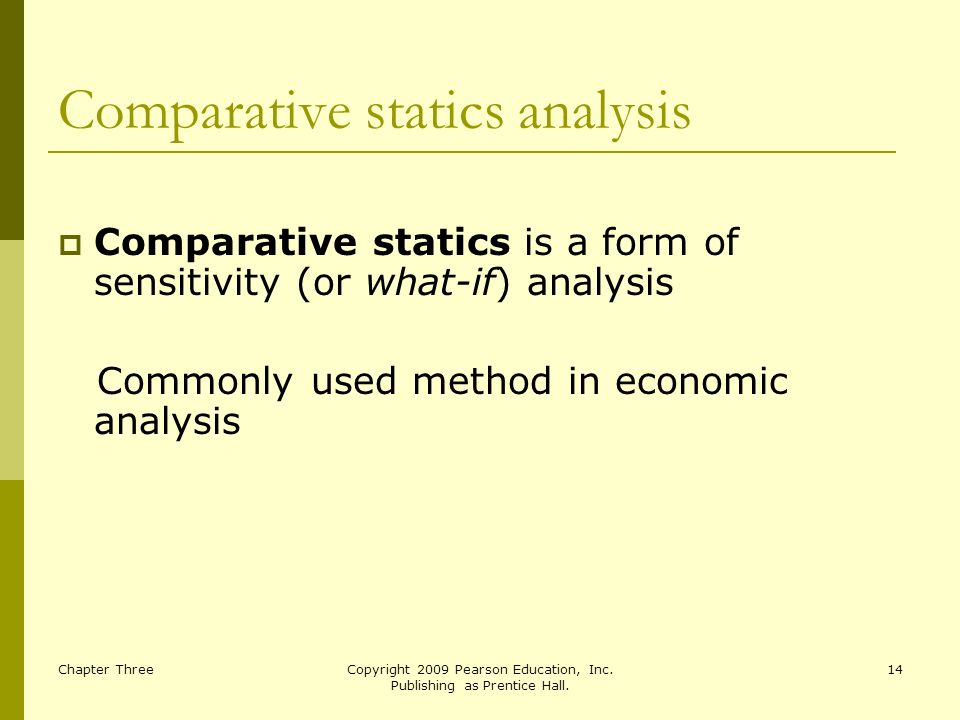 Comparative statics analysis

Comparative statics is a form of sensitivity (or what-if) analysis

Commonly used method in economic analysis

Chapter Three

Copyright 2009 Pearson Education, Inc. Publishing as Prentice Hall.

14